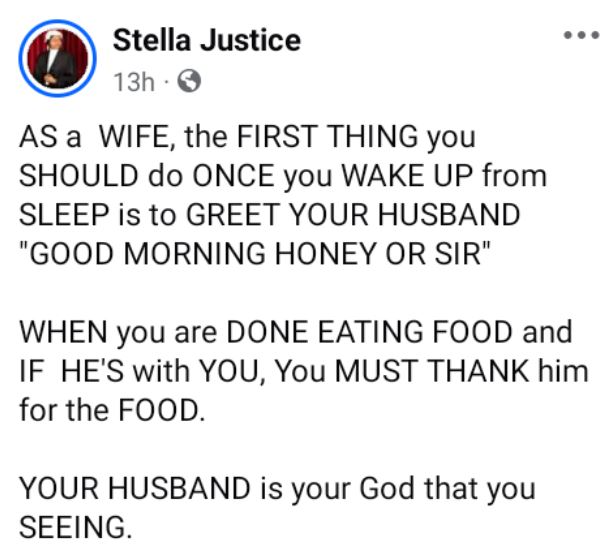 Stella Justice
13h ·

AS a WIFE, the FIRST THING you SHOULD do ONCE you WAKE UP from SLEEP is to GREET YOUR HUSBAND "GOOD MORNING HONEY OR SIR"

WHEN you are DONE EATING FOOD and IF HE'S with YOU, You MUST THANK him for the FOOD.

YOUR HUSBAND is your God that you SEEING.